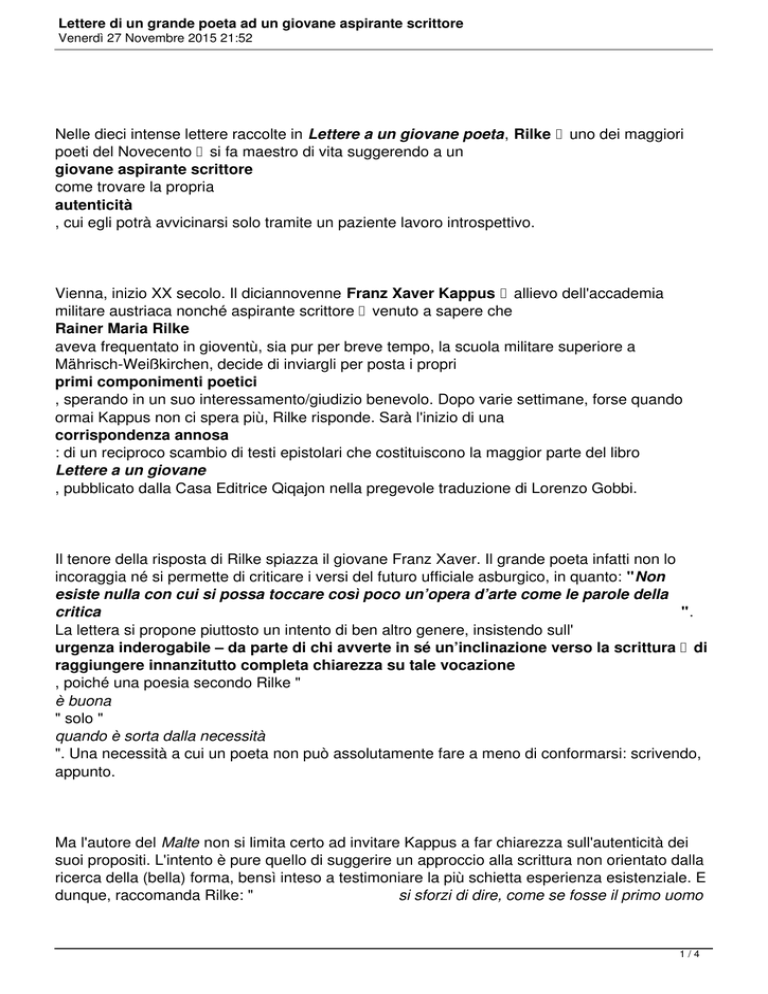 Lettere di un grande poeta ad un giovane aspirante scrittore
Venerdì 27 Novembre 2015 21:52

Nelle dieci intense lettere raccolte in Lettere a un giovane poeta, Rilke  uno dei maggiori poeti del Novecento  si fa maestro di vita suggerendo a un
giovane aspirante scrittore
come trovare la propria
autenticità
, cui egli potrà avvicinarsi solo tramite un paziente lavoro introspettivo.

Vienna, inizio XX secolo. Il diciannovenne Franz Xaver Kappus  allievo dell'accademia militare austriaca nonché aspirante scrittore  venuto a sapere che
Rainer Maria Rilke
aveva frequentato in gioventù, sia pur per breve tempo, la scuola militare superiore a Mährisch-Weißkirchen, decide di inviargli per posta i propri
primi componimenti poetici
, sperando in un suo interessamento/giudizio benevolo. Dopo varie settimane, forse quando ormai Kappus non ci spera più, Rilke risponde. Sarà l'inizio di una
corrispondenza annosa
: di un reciproco scambio di testi epistolari che costituiscono la maggior parte del libro
Lettere a un giovane
, pubblicato dalla Casa Editrice Qiqajon nella pregevole traduzione di Lorenzo Gobbi.

Il tenore della risposta di Rilke spiazza il giovane Franz Xaver. Il grande poeta infatti non lo incoraggia né si permette di criticare i versi del futuro ufficiale asburgico, in quanto: "Non esiste nulla con cui si possa toccare così poco un'opera d'arte come le parole della critica ".
La lettera si propone piuttosto un intento di ben altro genere, insistendo sull'
urgenza inderogabile – da parte di chi avverte in sé un'inclinazione verso la scrittura  di raggiungere innanzitutto completa chiarezza su tale vocazione
, poiché una poesia secondo Rilke "
è buona
" solo "
quando è sorta dalla necessità
". Una necessità a cui un poeta non può assolutamente fare a meno di conformarsi: scrivendo, appunto.

Ma l'autore del Malte non si limita certo ad invitare Kappus a far chiarezza sull'autenticità dei suoi propositi. L'intento è pure quello di suggerire un approccio alla scrittura non orientato dalla ricerca della (bella) forma, bensì inteso a testimoniare la più schietta esperienza esistenziale. E dunque, raccomanda Rilke: " si sforzi di dire, come se fosse il primo uomo

1 / 4